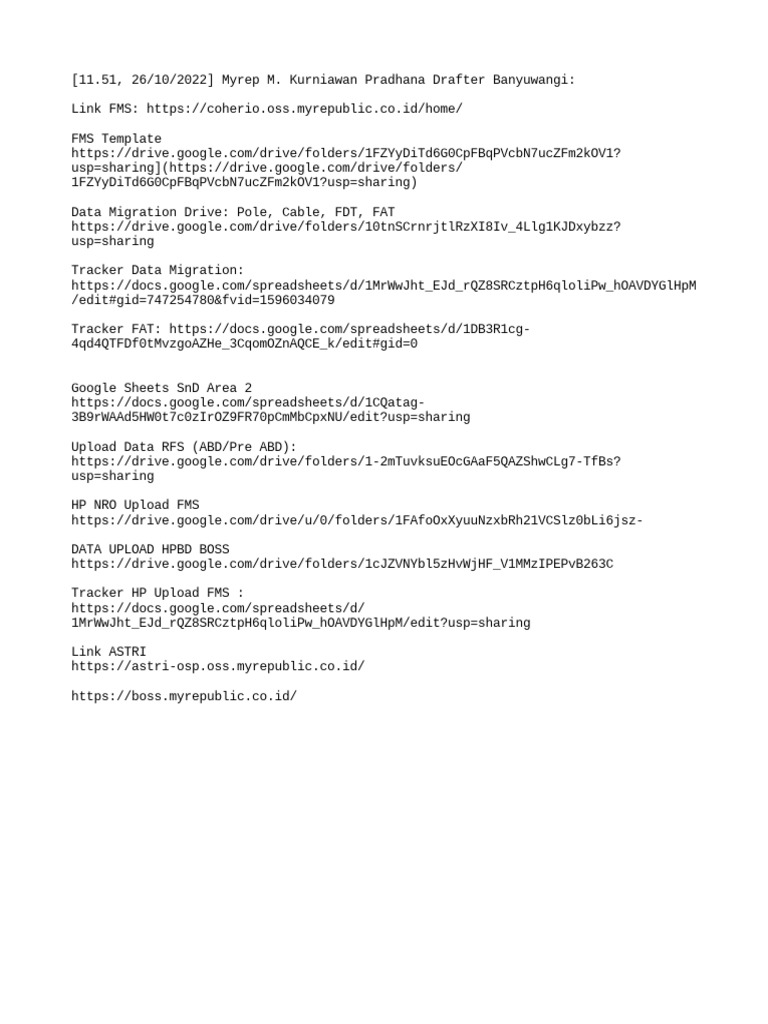 [11.51, 26/10/2022] Myrep M. Kurniawan Pradhana Drafter Banyuwangi:

Link FMS: https://coherio.oss.myrepublic.co.id/home/

FMS Template
https://drive.google.com/drive/folders/1FZYyDiTd6G0CpFBqPVcbN7ucZFm2kOV1?usp=sharing](https://drive.google.com/drive/folders/1FZYyDiTd6G0CpFBqPVcbN7ucZFm2kOV1?usp=sharing)

Data Migration Drive: Pole, Cable, FDT, FAT
https://drive.google.com/drive/folders/10tnSCrnrjtlRzXI8Iv_4Llg1KJDxybzz?usp=sharing

Tracker Data Migration:
https://docs.google.com/spreadsheets/d/1MrWwJht_EJd_rQZ8SRCztpH6qloliPw_hOAVDYGlHpM/edit#gid=747254780&fvid=1596034079

Tracker FAT: https://docs.google.com/spreadsheets/d/1DB3R1cg-4qd4QTFDf0tMvzgoAZHe_3CqomOZnAQCE_k/edit#gid=0

Google Sheets SnD Area 2
https://docs.google.com/spreadsheets/d/1CQatag-3B9rWAAd5HW0t7c0zIrOZ9FR70pCmMbCpxNU/edit?usp=sharing

Upload Data RFS (ABD/Pre ABD):
https://drive.google.com/drive/folders/1-2mTuvksuEOcGAaF5QAZShwCLg7-TfBs?usp=sharing

HP NRO Upload FMS
https://drive.google.com/drive/u/0/folders/1FAfoOxXyuuNzxbRh21VCSlz0bLi6jsz-

DATA UPLOAD HPBD BOSS
https://drive.google.com/drive/folders/1cJZVNYbl5zHvWjHF_V1MMzIPEPvB263C

Tracker HP Upload FMS :
https://docs.google.com/spreadsheets/d/1MrWwJht_EJd_rQZ8SRCztpH6qloliPw_hOAVDYGlHpM/edit?usp=sharing

Link ASTRI
https://astri-osp.oss.myrepublic.co.id/

https://boss.myrepublic.co.id/